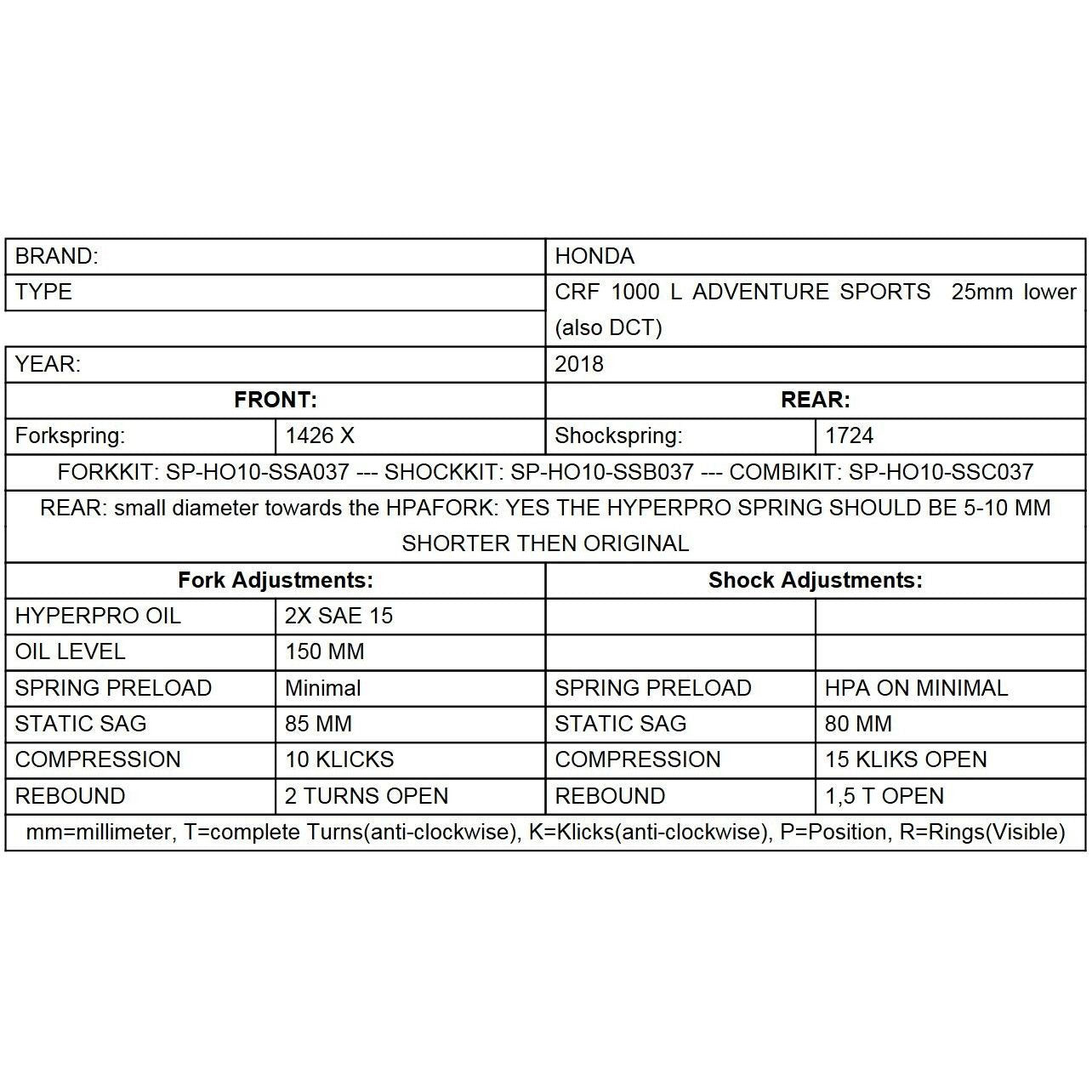 | BRAND: | | HONDA | |
|---|---|---|---|
| TYPE | | CRF 1000 L ADVENTURE SPORTS 25mm lower (also DCT) | |
| YEAR: | | 2018 | |
| **FRONT:** | | **REAR:** | |
| Forkspring: | 1426 X | Shockspring: | 1724 |
| FORKKIT: SP-HO10-SSA037 --- SHOCKKIT: SP-HO10-SSB037 --- COMBIKIT: SP-HO10-SSC037 | | | |
| REAR: small diameter towards the HPAFORK: YES THE HYPERPRO SPRING SHOULD BE 5-10 MM SHORTER THEN ORIGINAL | | | |
| **Fork Adjustments:** | | **Shock Adjustments:** | |
| HYPERPRO OIL | 2X SAE 15 | | |
| OIL LEVEL | 150 MM | | |
| SPRING PRELOAD | Minimal | SPRING PRELOAD | HPA ON MINIMAL |
| STATIC SAG | 85 MM | STATIC SAG | 80 MM |
| COMPRESSION | 10 KLICKS | COMPRESSION | 15 KLIKS OPEN |
| REBOUND | 2 TURNS OPEN | REBOUND | 1,5 T OPEN |
| mm=millimeter, T=complete Turns(anti-clockwise), K=Klicks(anti-clockwise), P=Position, R=Rings(Visible) | | | |